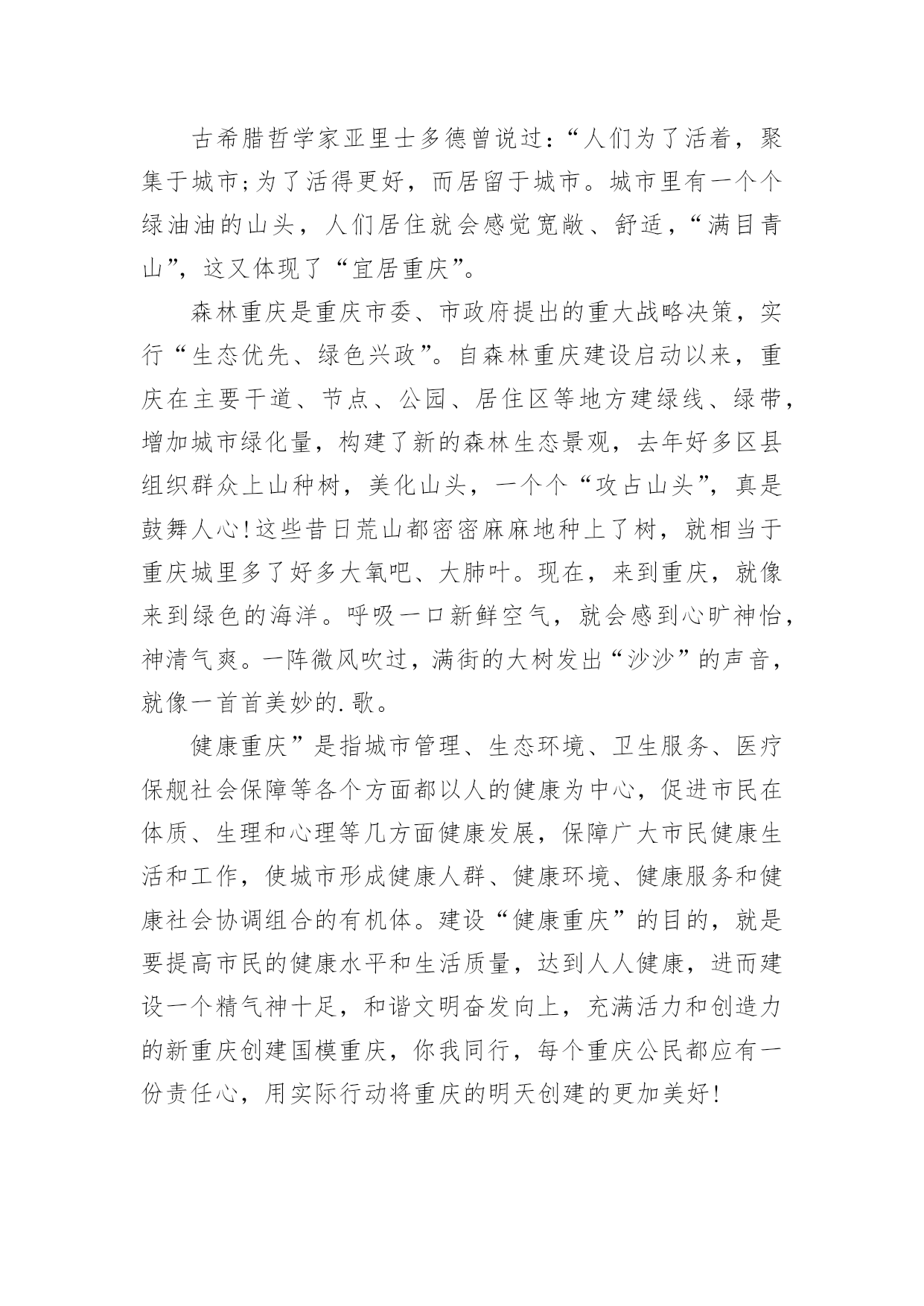 古希腊哲学家亚里士多德曾说过：“人们为了活着，聚集于城市;为了活得更好，而居留于城市。城市里有一个个绿油油的山头，人们居住就会感觉宽敞、舒适，“满目青山”，这又体现了“宜居重庆”。

森林重庆是重庆市委、市政府提出的重大战略决策，实行“生态优先、绿色兴政”。自森林重庆建设启动以来，重庆在主要干道、节点、公园、居住区等地方建绿线、绿带，增加城市绿化量，构建了新的森林生态景观，去年好多区县组织群众上山种树，美化山头，一个个“攻占山头”，真是鼓舞人心!这些昔日荒山都密密麻麻地种上了树，就相当于重庆城里多了好多大氧吧、大肺叶。现在，来到重庆，就像来到绿色的海洋。呼吸一口新鲜空气，就会感到心旷神怡，神清气爽。一阵微风吹过，满街的大树发出“沙沙”的声音，就像一首首美妙的.歌。

健康重庆”是指城市管理、生态环境、卫生服务、医疗保舰社会保障等各个方面都以人的健康为中心，促进市民在体质、生理和心理等几方面健康发展，保障广大市民健康生活和工作，使城市形成健康人群、健康环境、健康服务和健康社会协调组合的有机体。建设“健康重庆”的目的，就是要提高市民的健康水平和生活质量，达到人人健康，进而建设一个精气神十足，和谐文明奋发向上，充满活力和创造力的新重庆创建国模重庆，你我同行，每个重庆公民都应有一份责任心，用实际行动将重庆的明天创建的更加美好!